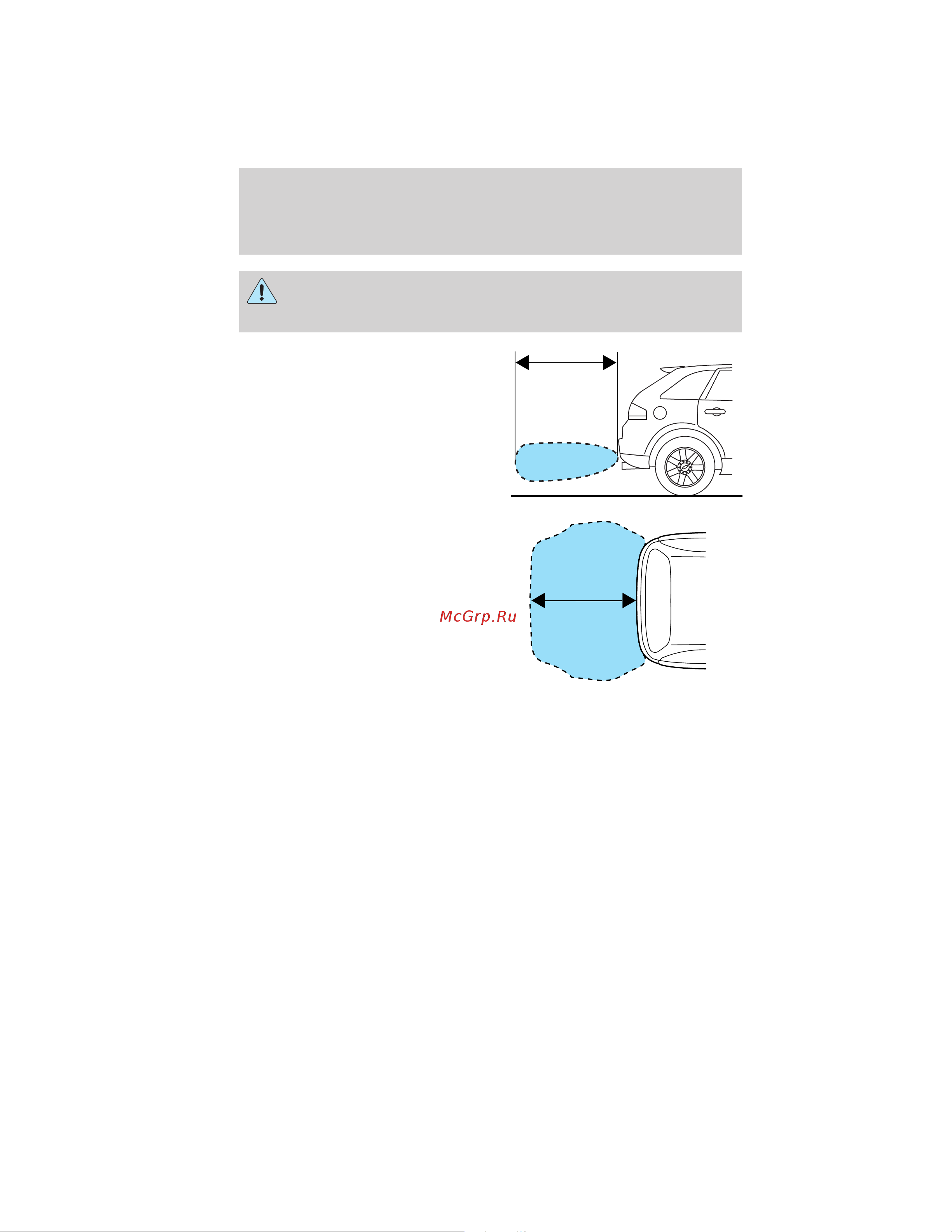 McGrp.Ru